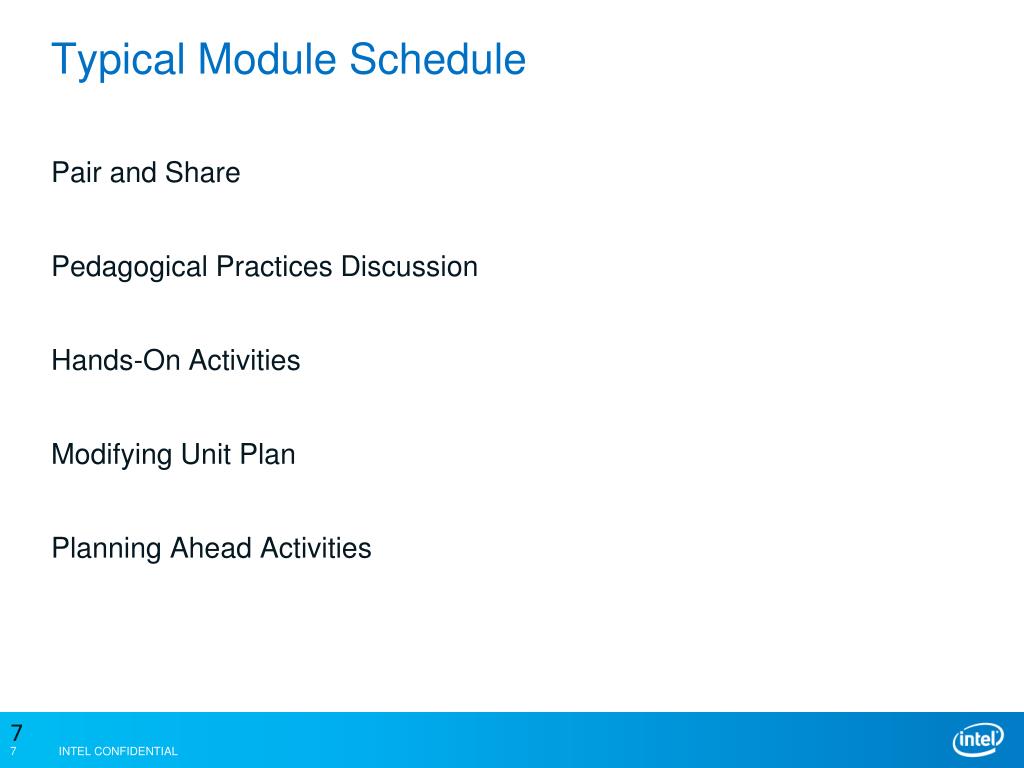 Typical Module Schedule

Pair and Share

Pedagogical Practices Discussion

Hands-On Activities

Modifying Unit Plan

Planning Ahead Activities

7

7 INTEL CONFIDENTIAL

intel